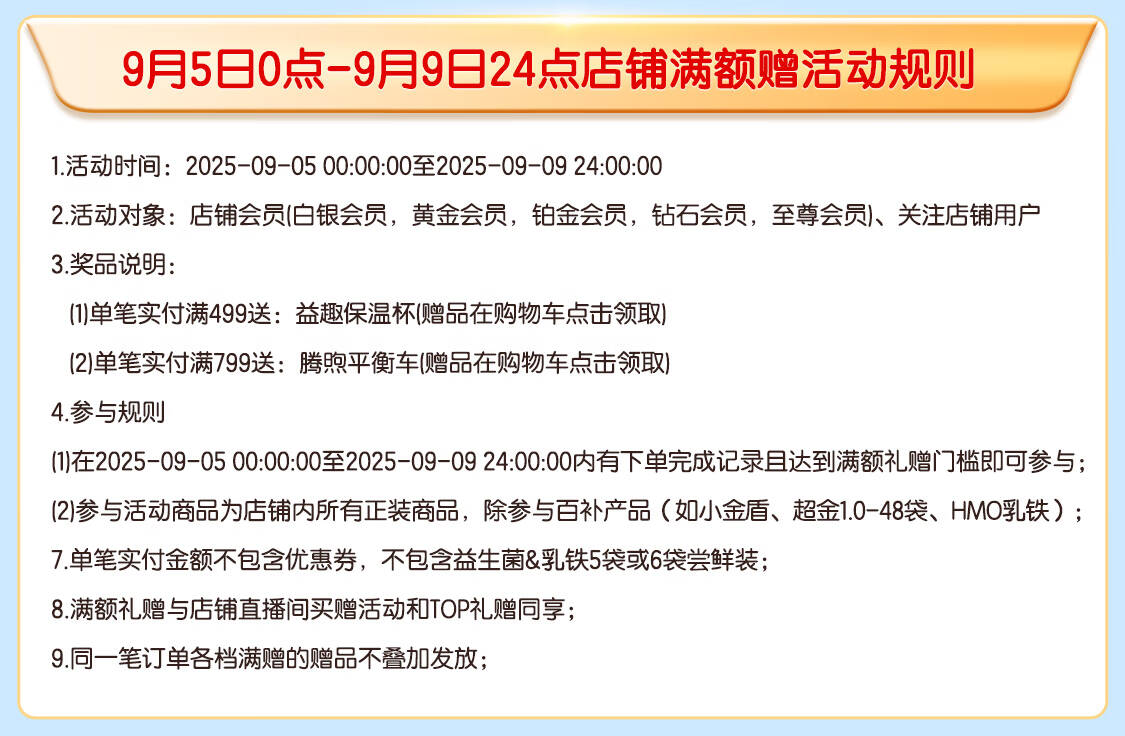 9月5日0点-9月9日24点店铺满额赠活动规则

1.活动时间：2025-09-05 00:00:00至2025-09-09 24:00:00

2.活动对象：店铺会员(白银会员，黄金会员，铂金会员，钻石会员，至尊会员)、关注店铺用户

3.奖品说明：

(1)单笔实付满499送：益趣保温杯(赠品在购物车点击领取)

(2)单笔实付满799送：腾煦平衡车(赠品在购物车点击领取)

4.参与规则

(1)在2025-09-05 00:00:00至2025-09-09 24:00:00内有下单完成记录且达到满额礼赠门槛即可参与；

(2)参与活动商品为店铺内所有正装商品，除参与百补产品（如小金盾、超金1.0-48袋、HMO乳铁）；

7.单笔实付金额不包含优惠券，不包含益生菌&乳铁5袋或6袋尝鲜装；

8.满额礼赠与店铺直播间买赠活动和TOP礼赠同享；

9.同一笔订单各档满赠的赠品不叠加发放；